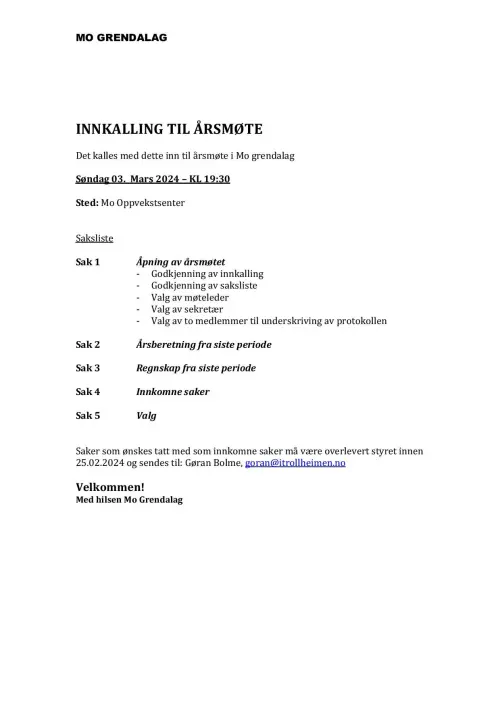 MO GRENDALAG

INNKALLING TIL ÅRSMØTE

Det kalles med dette inn til årsmøte i Mo grendalag

Søndag 03. Mars 2024 – KL 19:30

Sted: Mo Oppvekstsenter

Saksliste

Sak 1 Åpning av årsmøtet
- Godkjenning av innkalling
- Godkjenning av saksliste
- Valg av møteleder
- Valg av sekretær
- Valg av to medlemmer til underskriving av protokollen

Sak 2 Årsberetning fra siste periode

Sak 3 Regnskap fra siste periode

Sak 4 Innkomne saker

Sak 5 Valg

Saker som ønskes tatt med som innkomne saker må være overlevert styret innen 25.02.2024 og sendes til: Gøran Bolme, goran@itrollheimen.no

Velkommen!
Med hilsen Mo Grendalag